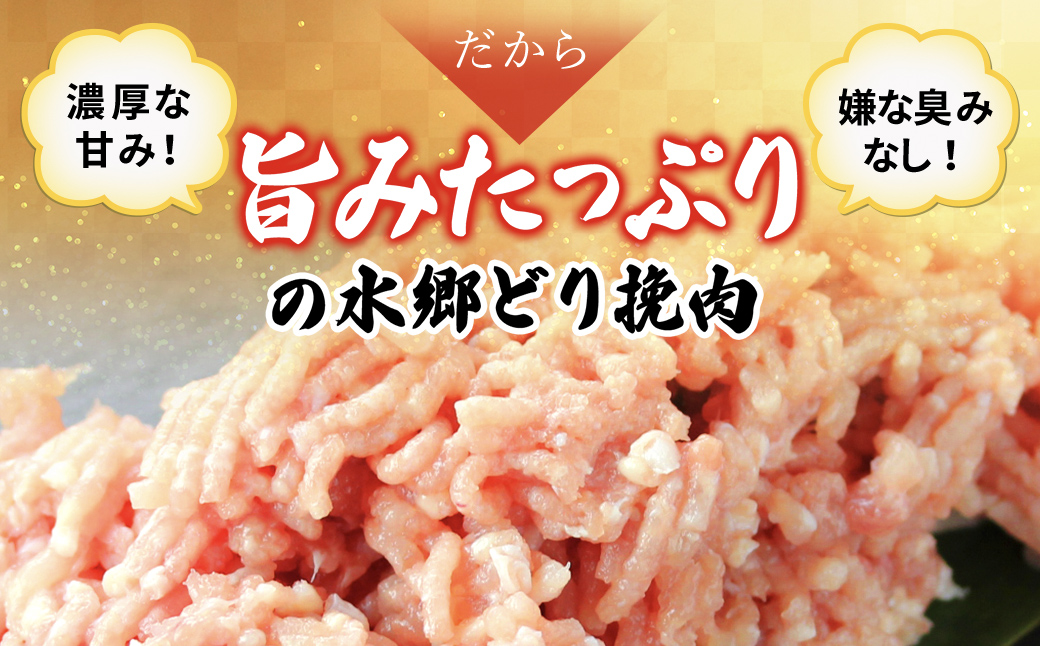 濃厚な甘み!

だから

嫌な臭みなし!

旨みたっぷり

の水郷どり挽肉